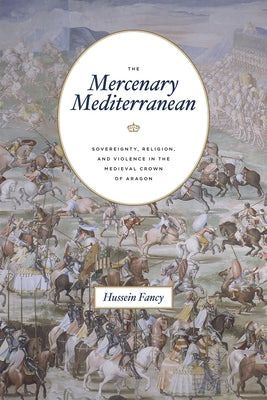 THE

Mercenary Mediterranean

SOVEREIGNTY, RELIGION, AND VIOLENCE IN THE MEDIEVAL CROWN OF ARAGON

Hussein Fancy